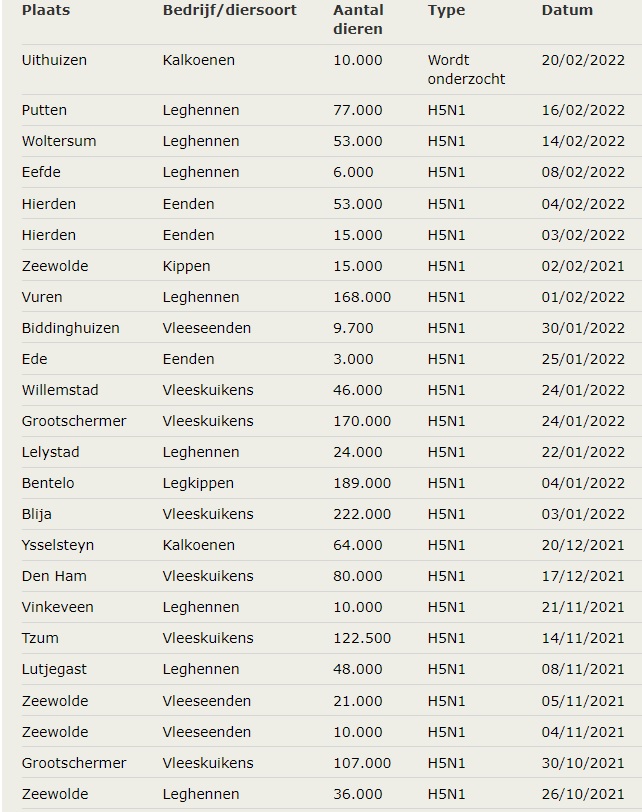 | Plaats | Bedrijf/diersoort | Aantal dieren | Type | Datum |
|---|---|---|---|---|
| Uithuizen | Kalkoenen | 10.000 | Wordt onderzocht | 20/02/2022 |
| Putten | Leghennen | 77.000 | H5N1 | 16/02/2022 |
| Woltersum | Leghennen | 53.000 | H5N1 | 14/02/2022 |
| Eefde | Leghennen | 6.000 | H5N1 | 08/02/2022 |
| Hierden | Eenden | 53.000 | H5N1 | 04/02/2022 |
| Hierden | Eenden | 15.000 | H5N1 | 03/02/2022 |
| Zeewolde | Kippen | 15.000 | H5N1 | 02/02/2021 |
| Vuren | Leghennen | 168.000 | H5N1 | 01/02/2022 |
| Biddinghuizen | Vleeseenden | 9.700 | H5N1 | 30/01/2022 |
| Ede | Eenden | 3.000 | H5N1 | 25/01/2022 |
| Willemstad | Vleeskuikens | 46.000 | H5N1 | 24/01/2022 |
| Grootschermer | Vleeskuikens | 170.000 | H5N1 | 24/01/2022 |
| Lelystad | Leghennen | 24.000 | H5N1 | 22/01/2022 |
| Bentelo | Legkippen | 189.000 | H5N1 | 04/01/2022 |
| Blija | Vleeskuikens | 222.000 | H5N1 | 03/01/2022 |
| Ysselsteyn | Kalkoenen | 64.000 | H5N1 | 20/12/2021 |
| Den Ham | Vleeskuikens | 80.000 | H5N1 | 17/12/2021 |
| Vinkeveen | Leghennen | 10.000 | H5N1 | 21/11/2021 |
| Tzum | Vleeskuikens | 122.500 | H5N1 | 14/11/2021 |
| Lutjegast | Leghennen | 48.000 | H5N1 | 08/11/2021 |
| Zeewolde | Vleeseenden | 21.000 | H5N1 | 05/11/2021 |
| Zeewolde | Vleeseenden | 10.000 | H5N1 | 04/11/2021 |
| Grootschermer | Vleeskuikens | 107.000 | H5N1 | 30/10/2021 |
| Zeewolde | Leghennen | 36.000 | H5N1 | 26/10/2021 |